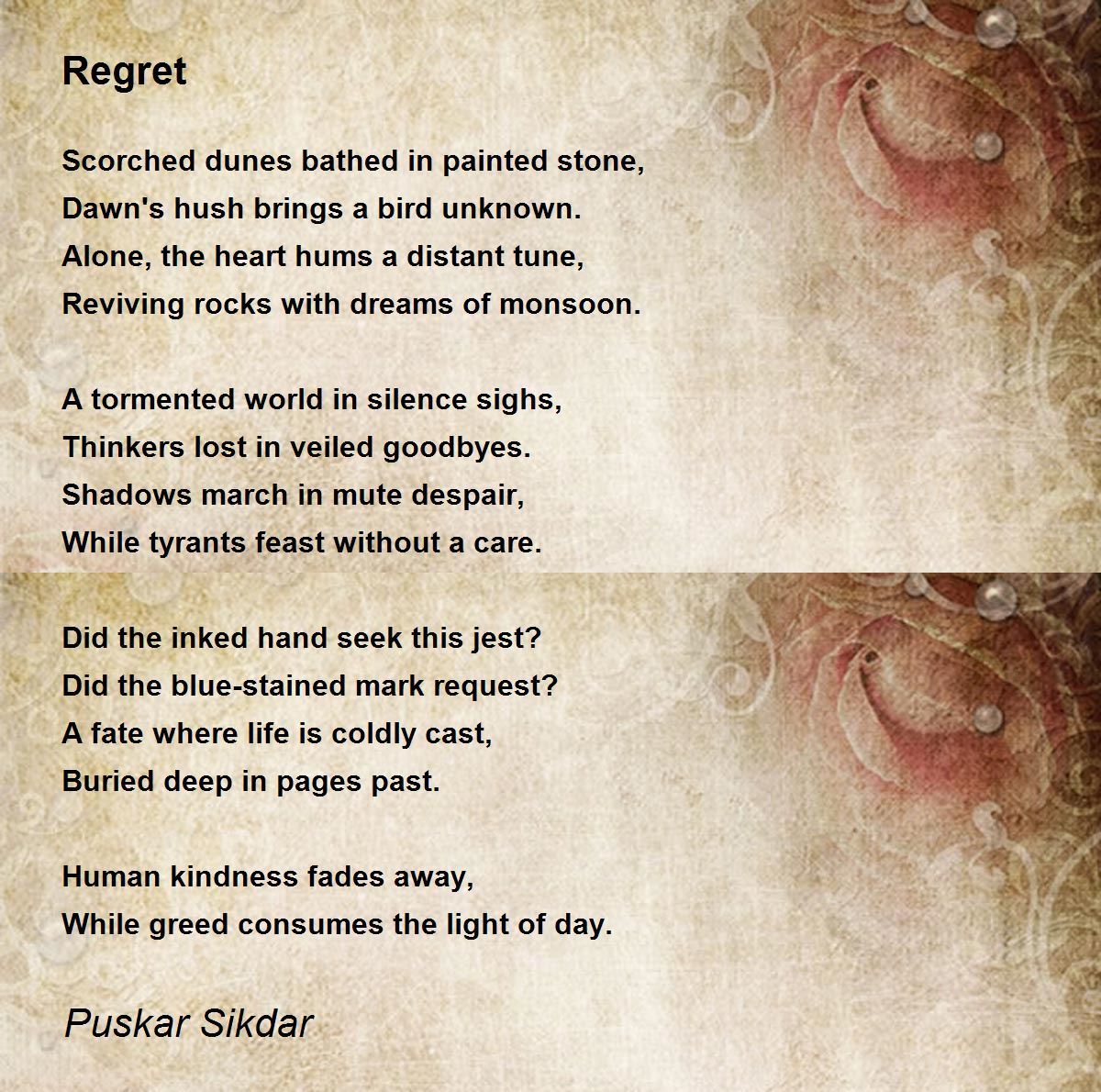 Regret

Scorched dunes bathed in painted stone,
Dawn's hush brings a bird unknown.
Alone, the heart hums a distant tune,
Reviving rocks with dreams of monsoon.

A tormented world in silence sighs,
Thinkers lost in veiled goodbyes.
Shadows march in mute despair,
While tyrants feast without a care.

Did the inked hand seek this jest?
Did the blue-stained mark request?
A fate where life is coldly cast,
Buried deep in pages past.

Human kindness fades away,
While greed consumes the light of day.

Puskar Sikdar